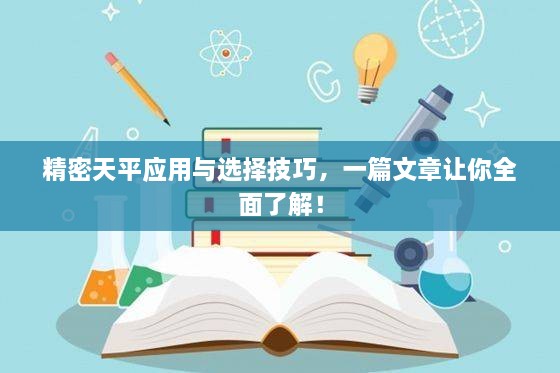 精密天平应用与选择技巧，一篇文章让你全面了解！